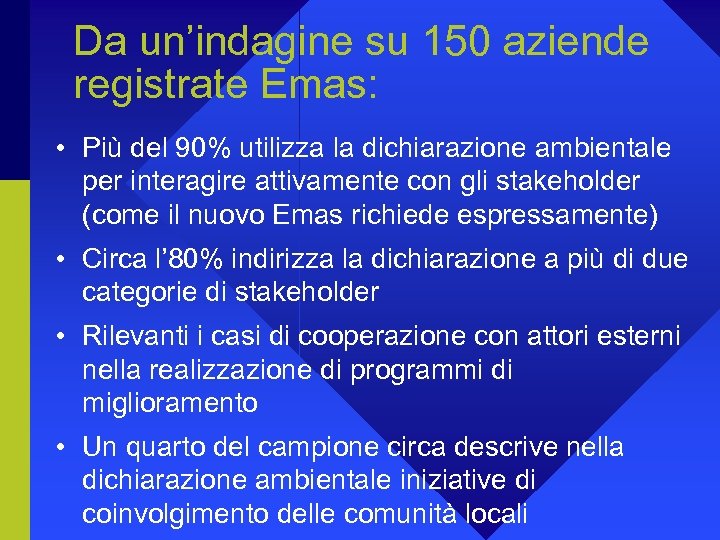 Da un'indagine su 150 aziende registrate Emas:

• Più del 90% utilizza la dichiarazione ambientale per interagire attivamente con gli stakeholder (come il nuovo Emas richiede espressamente)

• Circa l'80% indirizza la dichiarazione a più di due categorie di stakeholder

• Rilevanti i casi di cooperazione con attori esterni nella realizzazione di programmi di miglioramento

• Un quarto del campione circa descrive nella dichiarazione ambientale iniziative di coinvolgimento delle comunità locali